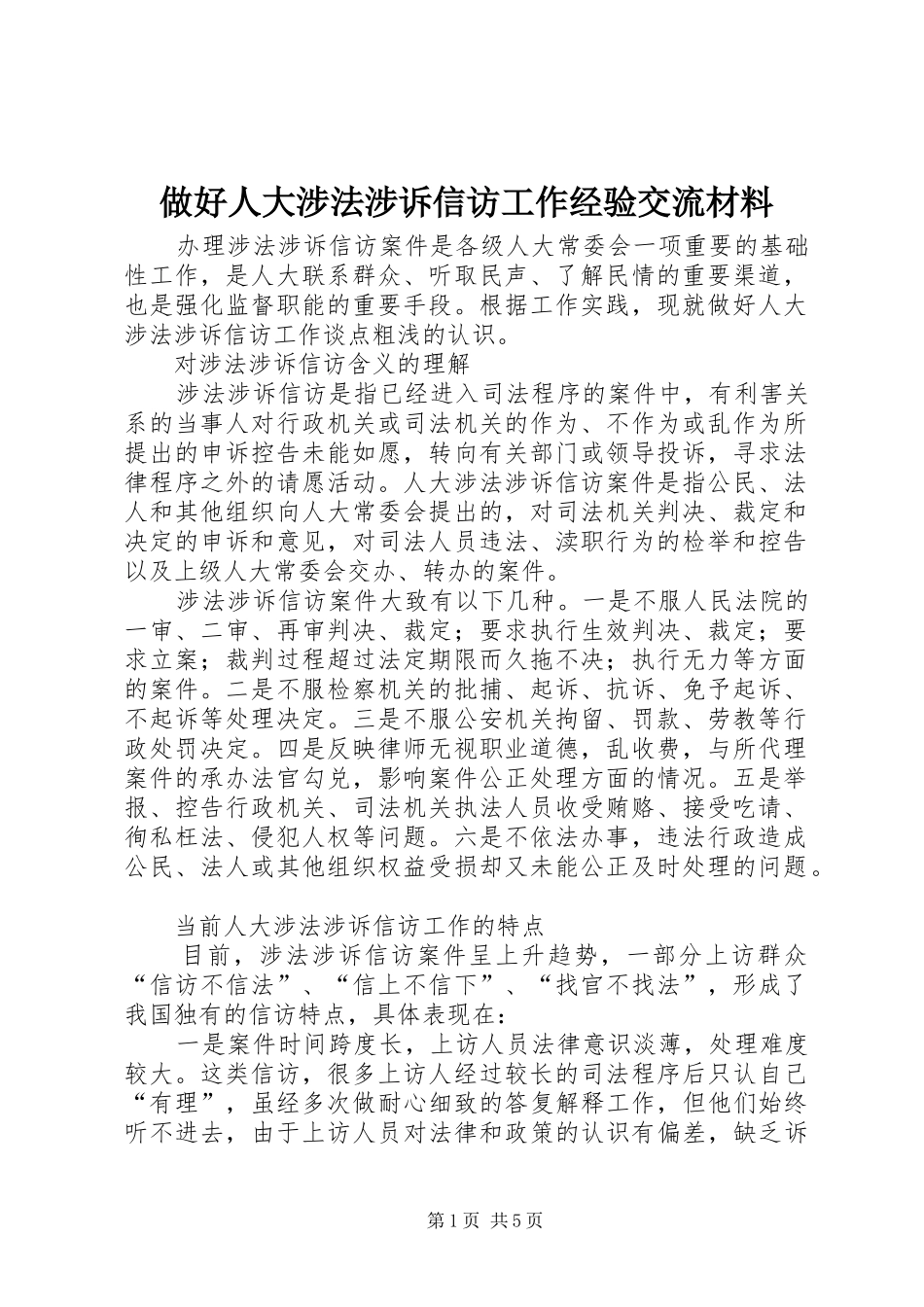 做好人大涉法涉诉信访工作经验交流材料

办理涉法涉诉信访案件是各级人大常委会一项重要的基础性工作，是人大联系群众、听取民声、了解民情的重要渠道，也是强化监督职能的重要手段。根据工作实践，现就做好人大涉法涉诉信访工作谈点粗浅的认识。

对涉法涉诉信访含义的理解

涉法涉诉信访是指已经进入司法程序的案件中，有利害关系的当事人对行政机关或司法机关的作为、不作为或乱作为所提出的申诉控告未能如愿，转向有关部门或领导投诉，寻求法律程序之外的请愿活动。人大涉法涉诉信访案件是指公民、法人和其他组织向人大常委会提出的，对司法机关判决、裁定和决定的申诉和意见，对司法人员违法、渎职行为的检举和控告以及上级人大常委会交办、转办的案件。

涉法涉诉信访案件大致有以下几种。一是不服人民法院的一审、二审、再审判决、裁定；要求执行生效判决、裁定；要求立案；裁判过程超过法定期限而久拖不决；执行无力等方面的案件。二是不服检察机关的批捕、起诉、抗诉、免予起诉、不起诉等处理决定。三是不服公安机关拘留、罚款、劳教等行政处罚决定。四是反映律师无视职业道德，乱收费，与所代理案件的承办法官勾兑，影响案件公正处理方面的情况。五是举报、控告行政机关、司法机关执法人员收受贿赂、接受吃请、徇私枉法、侵犯人权等问题。六是不依法办事，违法行政造成公民、法人或其他组织权益受损却又未能公正及时处理的问题。

当前人大涉法涉诉信访工作的特点

目前，涉法涉诉信访案件呈上升趋势，一部分上访群众“信访不信法”、“信上不信下”、“找官不找法”，形成了我国独有的信访特点，具体表现在：

一是案件时间跨度长，上访人员法律意识淡薄，处理难度较大。这类信访，很多上访人经过较长的司法程序后只认自己“有理”，虽经多次做耐心细致的答复解释工作，但他们始终听不进去，由于上访人员对法律和政策的认识有偏差，缺乏诉

第1页 共5页